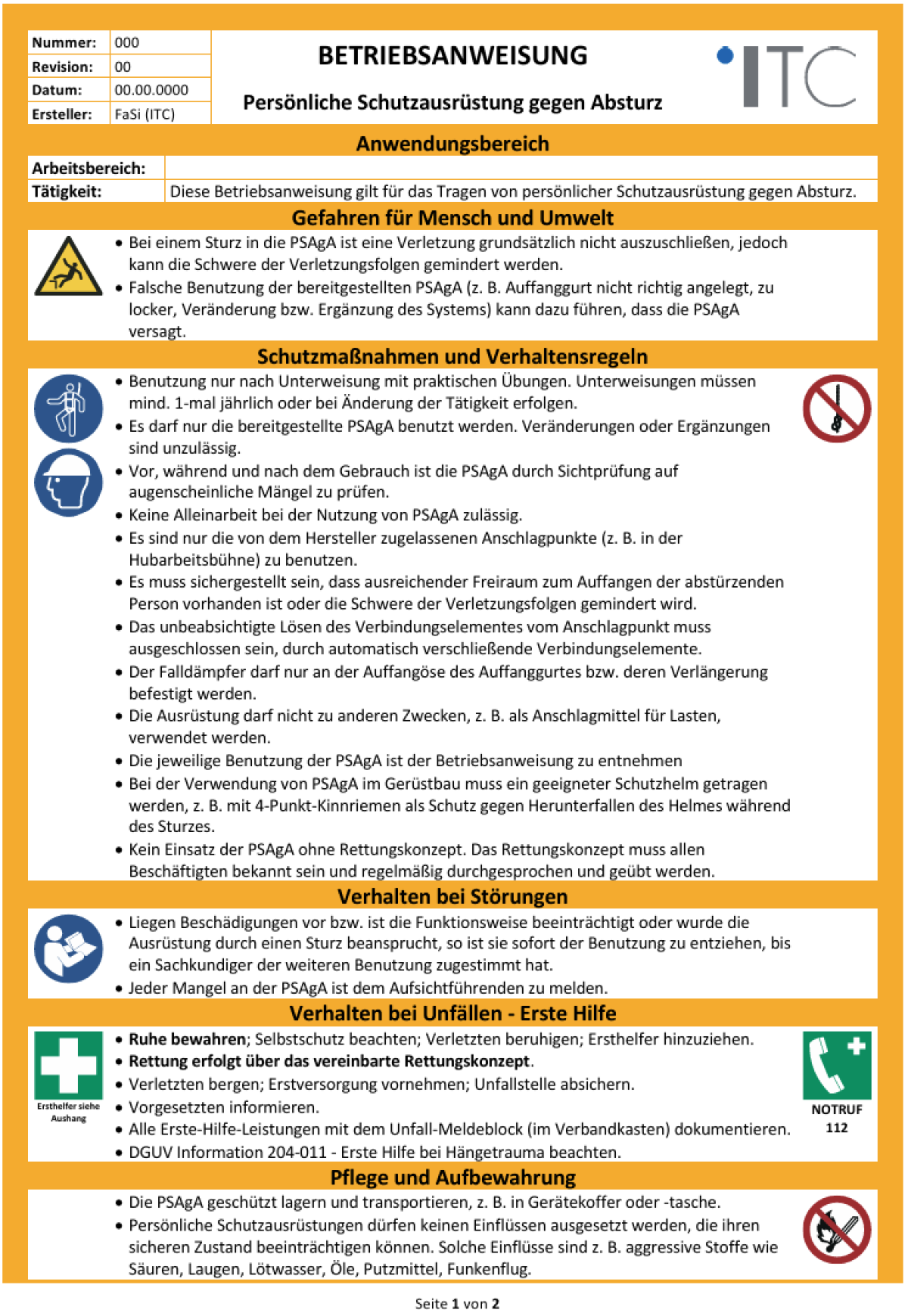 Nummer: 000
Revision: 00
Datum: 00.00.0000
Ersteller: FaSi (ITC)

BETRIEBSANWEISUNG

Persönliche Schutzausrüstung gegen Absturz

ITC

Anwendungsbereich

Arbeitsbereich:
Tätigkeit: Diese Betriebsanweisung gilt für das Tragen von persönlicher Schutzausrüstung gegen Absturz.

Gefahren für Mensch und Umwelt

• Bei einem Sturz in die PSAgA ist eine Verletzung grundsätzlich nicht auszuschließen, jedoch kann die Schwere der Verletzungsfolgen gemindert werden.
• Falsche Benutzung der bereitgestellten PSAgA (z. B. Auffanggurt nicht richtig angelegt, zu locker, Veränderung bzw. Ergänzung des Systems) kann dazu führen, dass die PSAgA versagt.

Schutzmaßnahmen und Verhaltensregeln

• Benutzung nur nach Unterweisung mit praktischen Übungen. Unterweisungen müssen mind. 1-mal jährlich oder bei Änderung der Tätigkeit erfolgen.
• Es darf nur die bereitgestellte PSAgA benutzt werden. Veränderungen oder Ergänzungen sind unzulässig.
• Vor, während und nach dem Gebrauch ist die PSAgA durch Sichtprüfung auf augenscheinliche Mängel zu prüfen.
• Keine Alleinarbeit bei der Nutzung von PSAgA zulässig.
• Es sind nur die von dem Hersteller zugelassenen Anschlagpunkte (z. B. in der Hubarbeitsbühne) zu benutzen.
• Es muss sichergestellt sein, dass ausreichender Freiraum zum Auffangen der abstürzenden Person vorhanden ist oder die Schwere der Verletzungsfolgen gemindert wird.
• Das unbeabsichtigte Lösen des Verbindungselementes vom Anschlagpunkt muss ausgeschlossen sein, durch automatisch verschließende Verbindungselemente.
• Der Falldämpfer darf nur an der Auffangöse des Auffanggurtes bzw. deren Verlängerung befestigt werden.
• Die Ausrüstung darf nicht zu anderen Zwecken, z. B. als Anschlagmittel für Lasten, verwendet werden.
• Die jeweilige Benutzung der PSAgA ist der Betriebsanweisung zu entnehmen
• Bei der Verwendung von PSAgA im Gerüstbau muss ein geeigneter Schutzhelm getragen werden, z. B. mit 4-Punkt-Kinnriemen als Schutz gegen Herunterfallen des Helmes während des Sturzes.
• Kein Einsatz der PSAgA ohne Rettungskonzept. Das Rettungskonzept muss allen Beschäftigten bekannt sein und regelmäßig durchgesprochen und geübt werden.

Verhalten bei Störungen

• Liegen Beschädigungen vor bzw. ist die Funktionsweise beeinträchtigt oder wurde die Ausrüstung durch einen Sturz beansprucht, so ist sie sofort der Benutzung zu entziehen, bis ein Sachkundiger der weiteren Benutzung zugestimmt hat.
• Jeder Mangel an der PSAgA ist dem Aufsichtführenden zu melden.

Verhalten bei Unfällen - Erste Hilfe

Ersthelfer siehe Aushang

• Ruhe bewahren; Selbstschutz beachten; Verletzten beruhigen; Ersthelfer hinzuziehen.
• Rettung erfolgt über das vereinbarte Rettungskonzept.
• Verletzten bergen; Erstversorgung vornehmen; Unfallstelle absichern.
• Vorgesetzten informieren.
• Alle Erste-Hilfe-Leistungen mit dem Unfall-Meldeblock (im Verbandkasten) dokumentieren.
• DGUV Information 204-011 - Erste Hilfe bei Hängetrauma beachten.

NOTRUF
112

Pflege und Aufbewahrung

• Die PSAgA geschützt lagern und transportieren, z. B. in Gerätekoffer oder -tasche.
• Persönliche Schutzausrüstungen dürfen keinen Einflüssen ausgesetzt werden, die ihren sicheren Zustand beeinträchtigen können. Solche Einflüsse sind z. B. aggressive Stoffe wie Säuren, Laugen, Lötwasser, Öle, Putzmittel, Funkenflug.

Seite 1 von 2